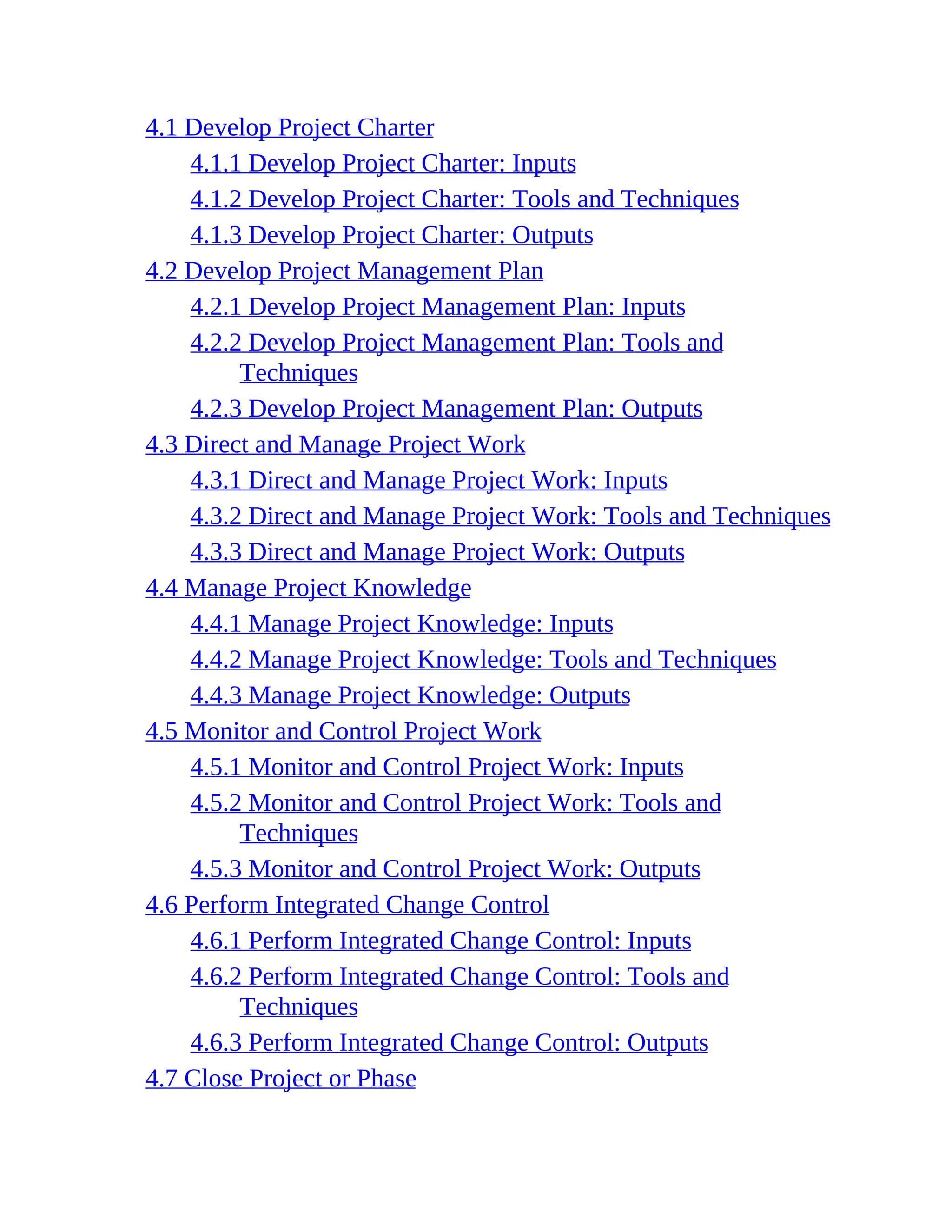 4.1 Develop Project Charter
4.1.1 Develop Project Charter: Inputs
4.1.2 Develop Project Charter: Tools and Techniques
4.1.3 Develop Project Charter: Outputs
4.2 Develop Project Management Plan
4.2.1 Develop Project Management Plan: Inputs
4.2.2 Develop Project Management Plan: Tools and Techniques
4.2.3 Develop Project Management Plan: Outputs
4.3 Direct and Manage Project Work
4.3.1 Direct and Manage Project Work: Inputs
4.3.2 Direct and Manage Project Work: Tools and Techniques
4.3.3 Direct and Manage Project Work: Outputs
4.4 Manage Project Knowledge
4.4.1 Manage Project Knowledge: Inputs
4.4.2 Manage Project Knowledge: Tools and Techniques
4.4.3 Manage Project Knowledge: Outputs
4.5 Monitor and Control Project Work
4.5.1 Monitor and Control Project Work: Inputs
4.5.2 Monitor and Control Project Work: Tools and Techniques
4.5.3 Monitor and Control Project Work: Outputs
4.6 Perform Integrated Change Control
4.6.1 Perform Integrated Change Control: Inputs
4.6.2 Perform Integrated Change Control: Tools and Techniques
4.6.3 Perform Integrated Change Control: Outputs
4.7 Close Project or Phase